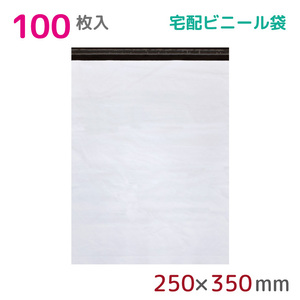 100 枚入

宅配ビニール袋

250×350mm